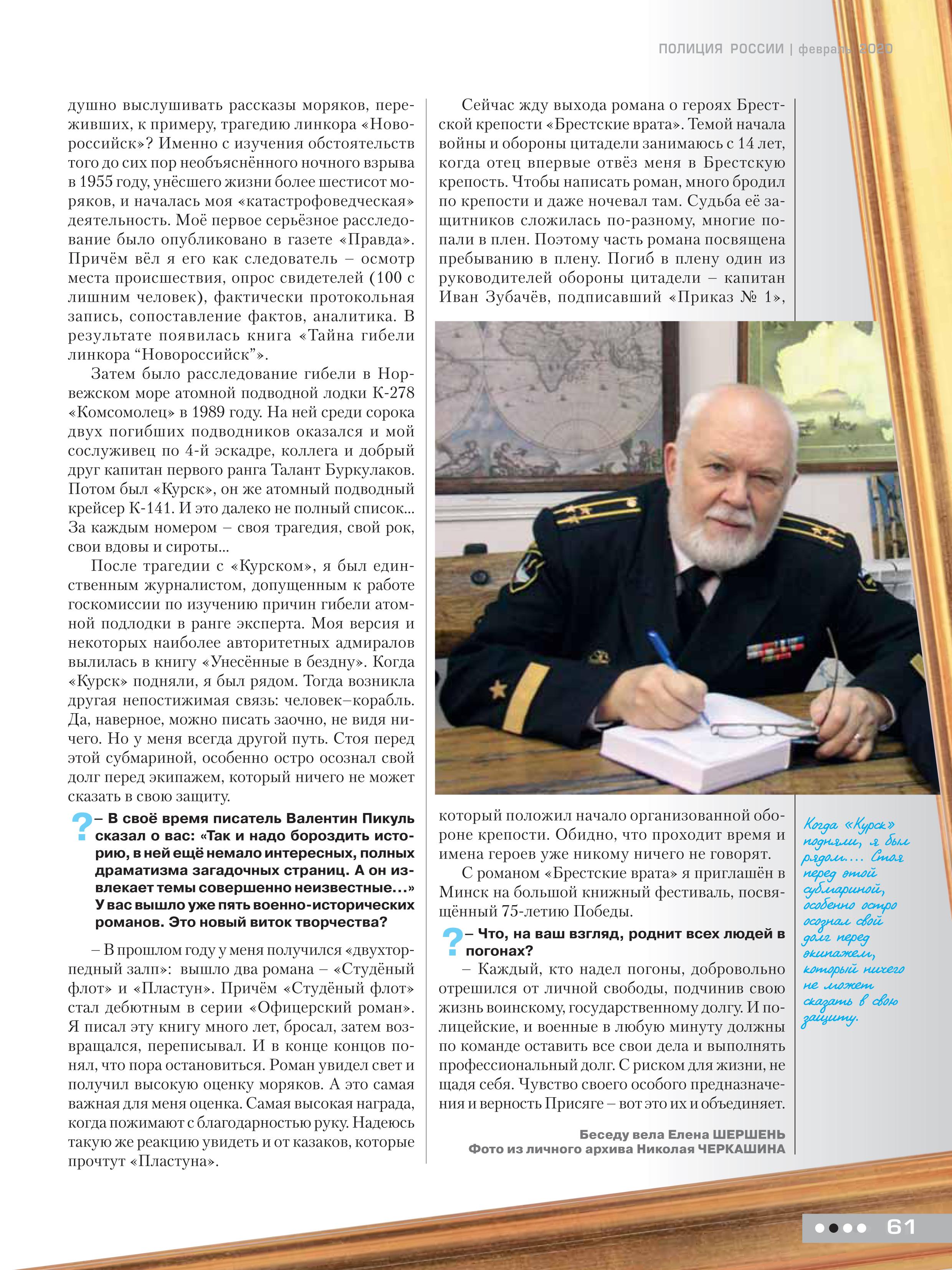 ПОЛИЦИЯ РОССИИ | февраль 2020

душно выслушивать рассказы моряков, переживших, к примеру, трагедию линкора «Новороссийск»? Именно с изучения обстоятельств того до сих пор необъяснённого ночного взрыва в 1955 году, унёсшего жизни более шестисот моряков, и началась моя «катастрофоведческая» деятельность. Моё первое серьёзное расследование было опубликовано в газете «Правда». Причём вёл я его как следователь – осмотр места происшествия, опрос свидетелей (100 с лишним человек), фактически протокольная запись, сопоставление фактов, аналитика. В результате появилась книга «Тайна гибели линкора “Новороссийск”».

Затем было расследование гибели в Норвежском море атомной подводной лодки К-278 «Комсомолец» в 1989 году. На ней среди сорока двух погибших подводников оказался и мой сослуживец по 4-й эскадре, коллега и добрый друг капитан первого ранга Талант Буркулаков. Потом был «Курск», он же атомный подводный крейсер К-141. И это далеко не полный список... За каждым номером – своя трагедия, свой рок, свои вдовы и сироты...

После трагедии с «Курском», я был единственным журналистом, допущенным к работе госкомиссии по изучению причин гибели атомной подлодки в ранге эксперта. Моя версия и некоторых наиболее авторитетных адмиралов вылилась в книгу «Унесённые в бездну». Когда «Курск» подняли, я был рядом. Тогда возникла другая непостижимая связь: человек–корабль. Да, наверное, можно писать заочно, не видя ничего. Но у меня всегда другой путь. Стоя перед этой субмариной, особенно остро осознал свой долг перед экипажем, который ничего не может сказать в свою защиту.

? – В своё время писатель Валентин Пикуль сказал о вас: «Так и надо бороздить историю, в ней ещё немало интересных, полных драматизма загадочных страниц. А он извлекает темы совершенно неизвестные…» У вас вышло уже пять военно-исторических романов. Это новый виток творчества?

– В прошлом году у меня получился «двухторпедный залп»: вышло два романа – «Студёный флот» и «Пластун». Причём «Студёный флот» стал дебютным в серии «Офицерский роман». Я писал эту книгу много лет, бросал, затем возвращался, переписывал. И в конце концов понял, что пора остановиться. Роман увидел свет и получил высокую оценку моряков. А это самая важная для меня оценка. Самая высокая награда, когда пожимают с благодарностью руку. Надеюсь такую же реакцию увидеть и от казаков, которые прочтут «Пластуна».

Сейчас жду выхода романа о героях Брестской крепости «Брестские врата». Темой начала войны и обороны цитадели занимаюсь с 14 лет, когда отец впервые отвёз меня в Брестскую крепость. Чтобы написать роман, много бродил по крепости и даже ночевал там. Судьба её защитников сложилась по-разному, многие попали в плен. Поэтому часть романа посвящена пребыванию в плену. Погиб в плену один из руководителей обороны цитадели – капитан Иван Зубачёв, подписавший «Приказ № 1», который положил начало организованной обороне крепости. Обидно, что проходит время и имена героев уже никому ничего не говорят.

С романом «Брестские врата» я приглашён в Минск на большой книжный фестиваль, посвящённый 75-летию Победы.

? – Что, на ваш взгляд, роднит всех людей в погонах?

– Каждый, кто надел погоны, добровольно отрешился от личной свободы, подчинив свою жизнь воинскому, государственному долгу. И полицейские, и военные в любую минуту должны по команде оставить все свои дела и выполнять профессиональный долг. С риском для жизни, не щадя себя. Чувство своего особого предназначения и верность Присяге – вот это их и объединяет.

Беседу вела Елена ШЕРШЕНЬ
Фото из личного архива Николая ЧЕРКАШИНА

Когда «Курск» подняли, я был рядом.... Стоя перед этой субмариной, особенно остро осознал свой долг перед экипажем, который ничего не может сказать в свою защиту.

61